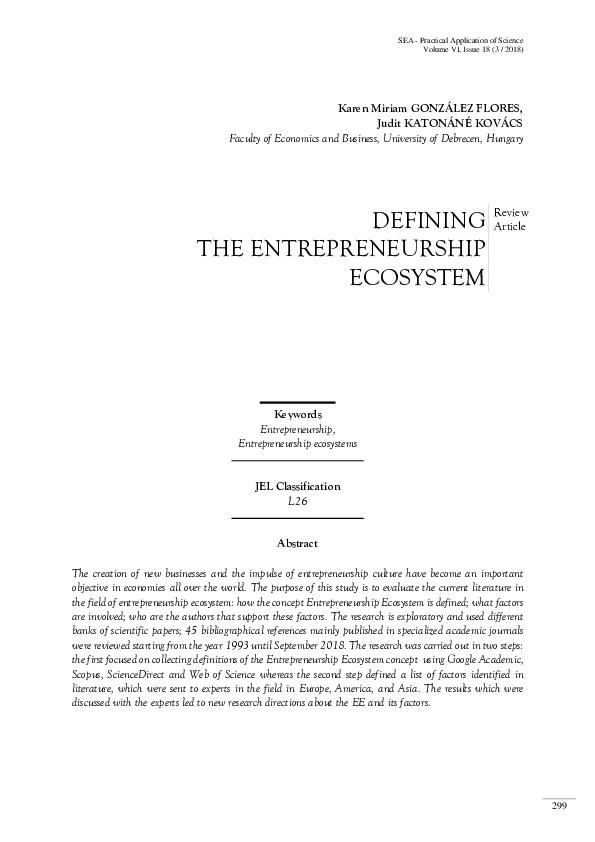 SEA - Practical Application of Science
Volume VI, Issue 18 (3 / 2018)

Karen Miriam GONZÁLEZ FLORES,
Judit KATONÁNÉ KOVÁCS
Faculty of Economics and Business, University of Debrecen, Hungary

DEFINING THE ENTREPRENEURSHIP ECOSYSTEM

Review Article

Keywords
Entrepreneurship,
Entrepreneurship ecosystems

JEL Classification
L26

Abstract

The creation of new businesses and the impulse of entrepreneurship culture have become an important objective in economies all over the world. The purpose of this study is to evaluate the current literature in the field of entrepreneurship ecosystem: how the concept Entrepreneurship Ecosystem is defined; what factors are involved; who are the authors that support these factors. The research is exploratory and used different banks of scientific papers; 45 bibliographical references mainly published in specialized academic journals were reviewed starting from the year 1993 until September 2018. The research was carried out in two steps: the first focused on collecting definitions of the Entrepreneurship Ecosystem concept using Google Academic, Scopus, ScienceDirect and Web of Science whereas the second step defined a list of factors identified in literature, which were sent to experts in the field in Europe, America, and Asia. The results which were discussed with the experts led to new research directions about the EE and its factors.

299